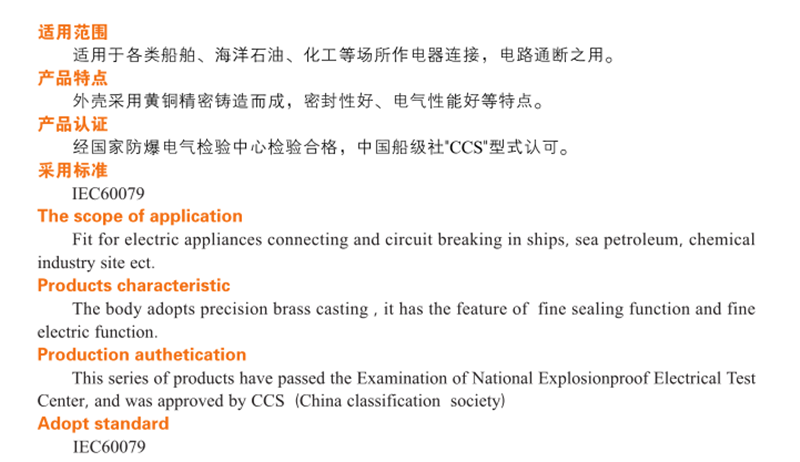 适用范围
适用于各类船舶、海洋石油、化工等场所作电器连接，电路通断之用。
产品特点
外壳采用黄铜精密铸造而成，密封性好、电气性能好等特点。
产品认证
经国家防爆电气检验中心检验合格，中国船级社"CCS"型式认可。
采用标准
IEC60079
The scope of application
Fit for electric appliances connecting and circuit breaking in ships, sea petroleum, chemical industry site ect.
Products characteristic
The body adopts precision brass casting , it has the feature of fine sealing function and fine electric function.
Production authetication
This series of products have passed the Examination of National Explosionproof Electrical Test Center, and was approved by CCS（China classification society）
Adopt standard
IEC60079